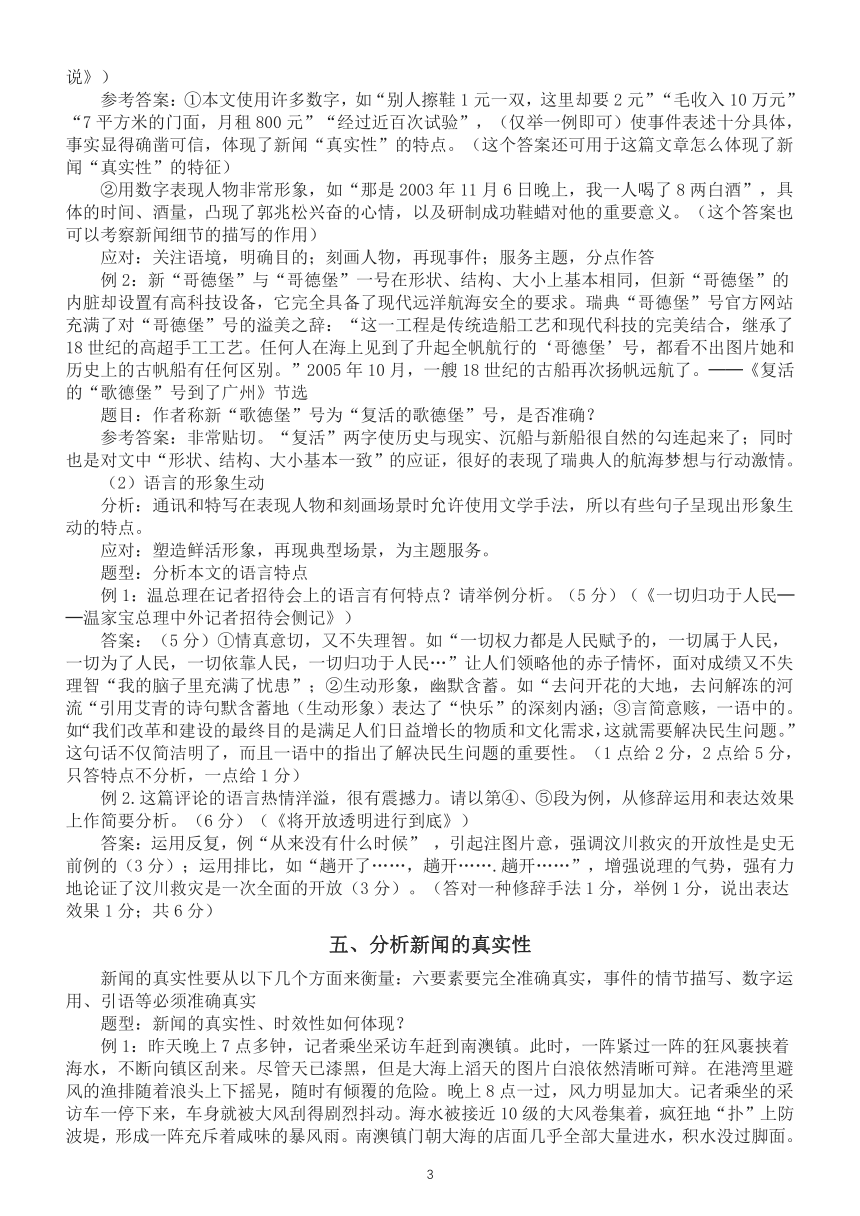 说》）

参考答案：①本文使用许多数字，如“别人擦鞋 1 元一双，这里却要 2 元”“毛收入 10 万元”“7 平方米的门面，月租 800 元”“经过近百次试验”，（仅举一例即可）使事件表述十分具体，事实显得确凿可信，体现了新闻“真实性”的特点。（这个答案还可用于这篇文章怎么体现了新闻“真实性”的特征）

②用数字表现人物非常形象，如“那是 2003 年 11 月 6 日晚上，我一人喝了 8 两白酒”，具体的时间、酒量，凸现了郭兆松兴奋的心情，以及研制成功鞋蜡对他的重要意义。（这个答案也可以考察新闻细节的描写的作用）

应对：关注语境，明确目的；刻画人物，再现事件；服务主题，分点作答

例 2：新“哥德堡”与“哥德堡”一号在形状、结构、大小上基本相同，但新“哥德堡”的内脏却设置有高科技设备，它完全具备了现代远洋航海安全的要求。瑞典“哥德堡”号官方网站充满了对“哥德堡”号的溢美之辞：“这一工程是传统造船工艺和现代科技的完美结合，继承了 18 世纪的高超手工工艺。任何人在海上见到了升起全帆航行的‘哥德堡’号，都看不出图片她和历史上的古帆船有任何区别。”2005 年 10 月，一艘 18 世纪的古船再次扬帆远航了。——《复活的“歌德堡”号到了广州》节选

题目：作者称新“歌德堡”号为“复活的歌德堡”号，是否准确？

参考答案：非常贴切。“复活”两字使历史与现实、沉船与新船很自然的勾连起来了；同时也是对文中“形状、结构、大小基本一致”的应证，很好的表现了瑞典人的航海梦想与行动激情。

（2）语言的形象生动

分析：通讯和特写在表现人物和刻画场景时允许使用文学手法，所以有些句子呈现出形象生动的特点。

应对：塑造鲜活形象，再现典型场景，为主题服务。

题型：分析本文的语言特点

例 1：温总理在记者招待会上的语言有何特点？请举例分析。（5 分）（《一切归功于人民——温家宝总理中外记者招待会侧记》）

答案：（5 分）①情真意切，又不失理智。如“一切权力都是人民赋予的，一切属于人民，一切为了人民，一切依靠人民，一切归功于人民…”让人们领略他的赤子情怀，面对成绩又不失理智“我的脑子里充满了忧患”；②生动形象，幽默含蓄。如“去问开花的大地，去问解冻的河流“引用艾青的诗句默含蓄地（生动形象）表达了“快乐”的深刻内涵；③言简意赅，一语中的。如“我们改革和建设的最终目的是满足人们日益增长的物质和文化需求，这就需要解决民生问题。”这句话不仅简洁明了，而且一语中的指出了解决民生问题的重要性。（1 点给 2 分，2 点给 5 分，只答特点不分析，一点给 1 分）

例 2.这篇评论的语言热情洋溢，很有震撼力。请以第④、⑤段为例，从修辞运用和表达效果上作简要分析。（6 分）（《将开放透明进行到底》）

答案：运用反复，例“从来没有什么时候”，引起注图片意，强调汶川救灾的开放性是史无前例的（3 分）；运用排比，如“越开了……，越开…….越开……”，增强说理的气势，强有力地论证了汶川救灾是一次全面的开放（3 分）。（答对一种修辞手法 1 分，举例 1 分，说出表达效果 1 分；共 6 分）

五、分析新闻的真实性

新闻的真实性要从以下几个方面来衡量：六要素要完全准确真实，事件的情节描写、数字运用、引语等必须准确真实

题型：新闻的真实性、时效性如何体现？

例 1：昨天晚上 7 点多钟，记者乘坐采访车赶到南澳镇。此时，一阵紧过一阵的狂风裹挟着海水，不断向镇区刮来。尽管天已漆黑，但是大海上滔天的图片白浪依然清晰可辩。在港湾里避风的渔排随着浪头上下摇晃，随时有倾覆的危险。晚上 8 点一过，风力明显加大。记者乘坐的采访车一停下来，车身就被大风刮得剧烈抖动。海水被接近 10 级的大风卷集着，疯狂地“扑”上防波堤，形成一阵充斥着咸味的暴风雨。南澳镇门朝大海的店面几乎全部大量进水，积水没过脚面。

3